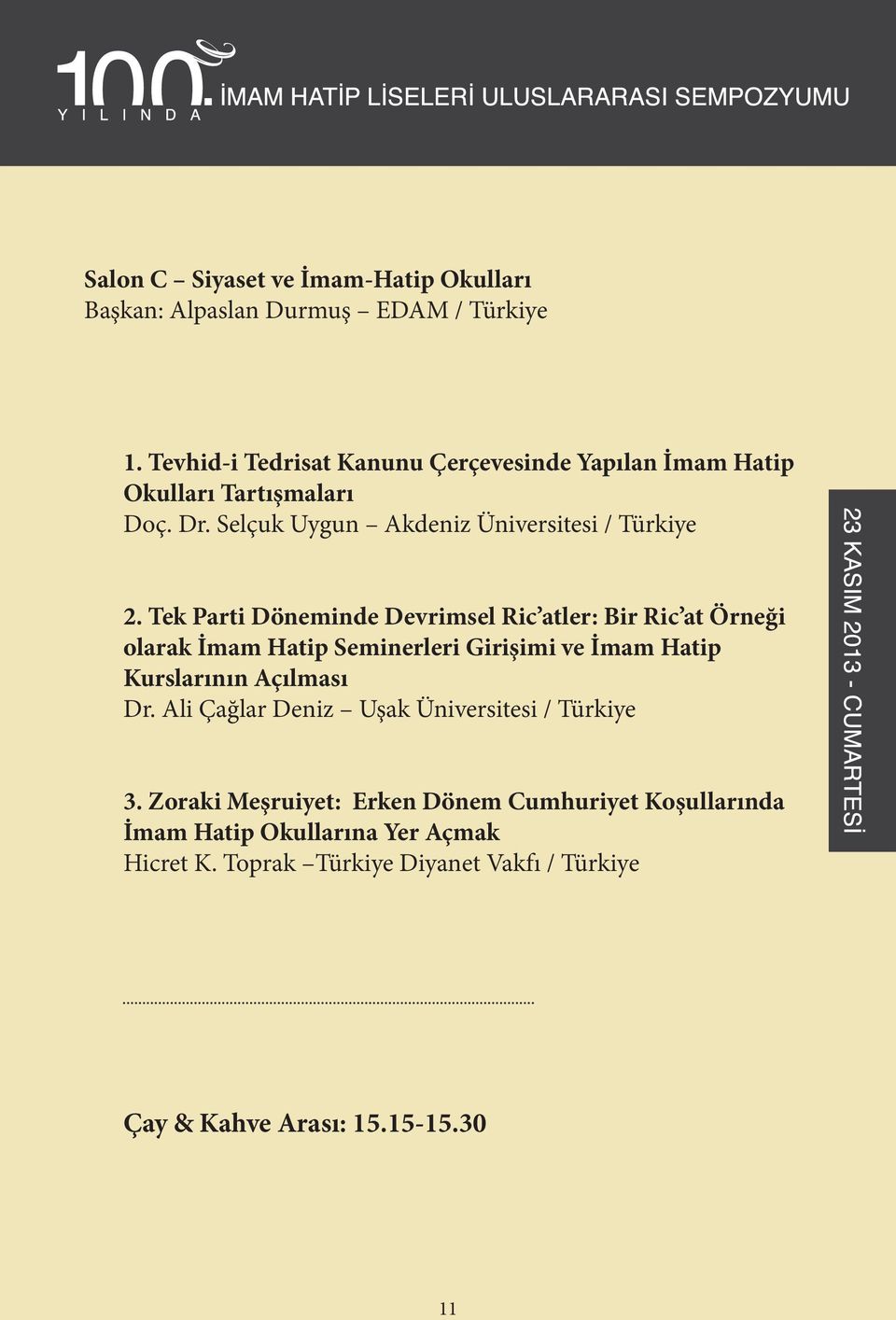 100. YILINDA İMAM HATİP LİSELERİ ULUSLARARASI SEMPOZYUMU

Salon C – Siyaset ve İmam-Hatip Okulları
Başkan: Alpaslan Durmuş – EDAM / Türkiye

1. Tevhid-i Tedrisat Kanunu Çerçevesinde Yapılan İmam Hatip Okulları Tartışmaları
Doç. Dr. Selçuk Uygun – Akdeniz Üniversitesi / Türkiye

2. Tek Parti Döneminde Devrimsel Ric'atler: Bir Ric'at Örneği olarak İmam Hatip Seminerleri Girişimi ve İmam Hatip Kurslarının Açılması
Dr. Ali Çağlar Deniz – Uşak Üniversitesi / Türkiye

3. Zoraki Meşruiyet: Erken Dönem Cumhuriyet Koşullarında İmam Hatip Okullarına Yer Açmak
Hicret K. Toprak –Türkiye Diyanet Vakfı / Türkiye

23 KASIM 2013 - CUMARTESİ

Çay & Kahve Arası: 15.15-15.30

11